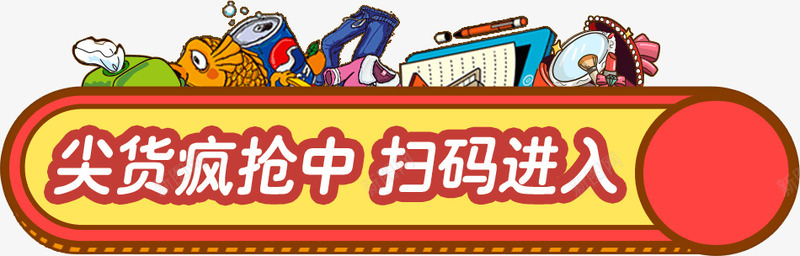 尖货疯抢中 扫码进入